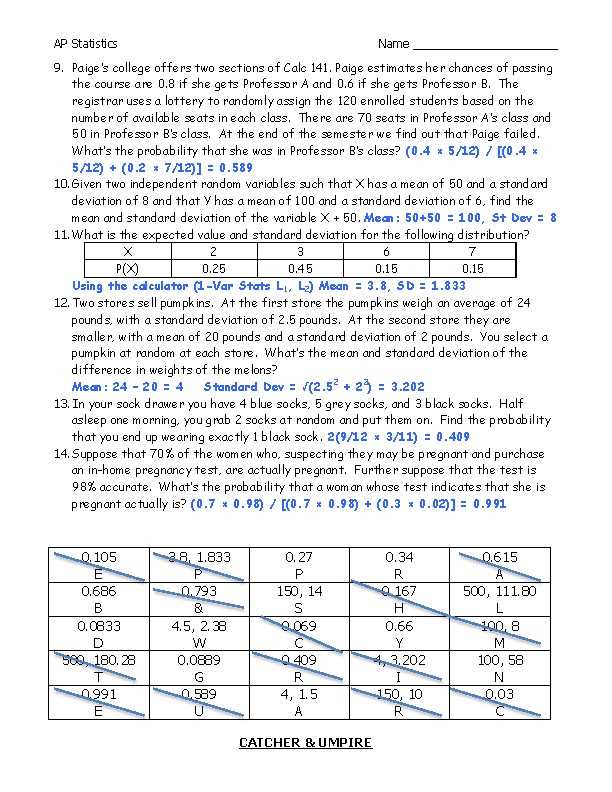 AP Statistics Name ____

9. Paige's college offers two sections of Calc 141. Paige estimates her chances of passing the course are 0.8 if she gets Professor A and 0.6 if she gets Professor B. The registrar uses a lottery to randomly assign the 120 enrolled students based on the number of available seats in each class. There are 70 seats in Professor A's class and 50 in Professor B's class. At the end of the semester we find out that Paige failed. What's the probability that she was in Professor B's class? (0.4 × 5/12) / [(0.4 × 5/12) + (0.2 × 7/12)] = 0.589

10. Given two independent random variables such that X has a mean of 50 and a standard deviation of 8 and that Y has a mean of 100 and a standard deviation of 6, find the mean and standard deviation of the variable X + 50. Mean: 50+50 = 100, St Dev = 8

11. What is the expected value and standard deviation for the following distribution?

| X | 2 | 3 | 6 | 7 |
|---|---|---|---|---|
| P(X) | 0.25 | 0.45 | 0.15 | 0.15 |

Using the calculator (1-Var Stats $L_1$, $L_2$) Mean = 3.8, SD = 1.833

12. Two stores sell pumpkins. At the first store the pumpkins weigh an average of 24 pounds, with a standard deviation of 2.5 pounds. At the second store they are smaller, with a mean of 20 pounds and a standard deviation of 2 pounds. You select a pumpkin at random at each store. What's the mean and standard deviation of the difference in weights of the melons?

Mean: 24 - 20 = 4 Standard Dev = $\sqrt{(2.5^2 + 2^2)}$ = 3.202

13. In your sock drawer you have 4 blue socks, 5 grey socks, and 3 black socks. Half asleep one morning, you grab 2 socks at random and put them on. Find the probability that you end up wearing exactly 1 black sock. 2(9/12 × 3/11) = 0.409

14. Suppose that 70% of the women who, suspecting they may be pregnant and purchase an in-home pregnancy test, are actually pregnant. Further suppose that the test is 98% accurate. What's the probability that a woman whose test indicates that she is pregnant actually is? (0.7 × 0.98) / [(0.7 × 0.98) + (0.3 × 0.02)] = 0.991

| 0.105 E | 3.8, 1.833 P | 0.27 P | 0.34 R | 0.615 A |
|---|---|---|---|---|
| 0.686 B | 0.793 & | 150, 14 S | 0.167 H | 500, 111.80 L |
| 0.0833 D | 4.5, 2.38 W | 0.069 C | 0.66 Y | 100, 8 M |
| 500, 180.28 T | 0.0889 G | 0.409 R | 4, 3.202 I | 100, 58 N |
| 0.991 E | 0.589 U | 4, 1.5 A | 150, 10 R | 0.03 C |

CATCHER & UMPIRE